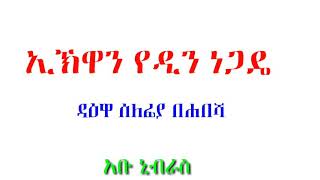 ኢኽዋን የዲን ነጋዴ

ደዕዋ ሰለፊያ በሐበሻ

አቡ ኒብራስ